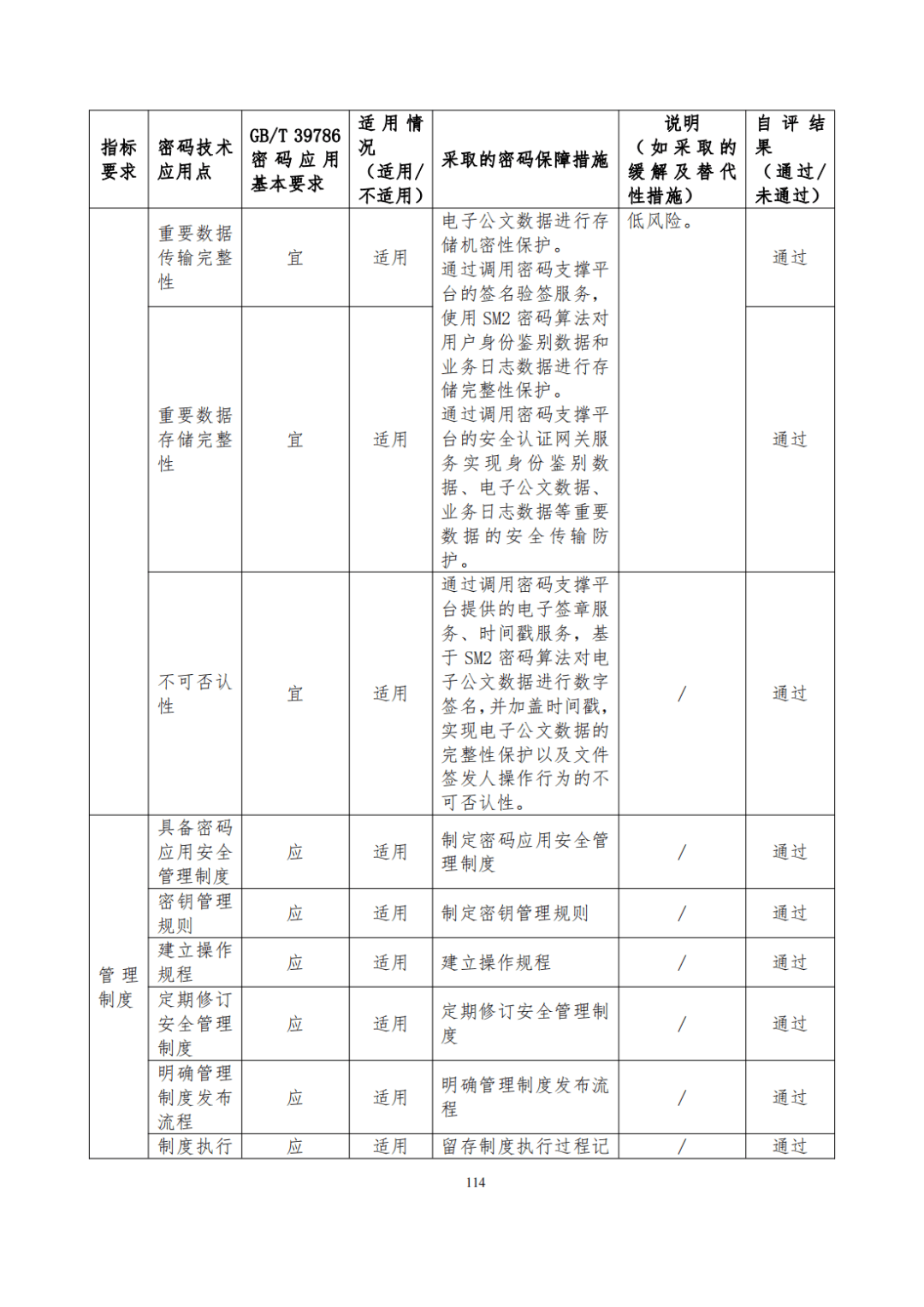 | 指标要求 | 密码技术应用点 | GB/T 39786 密码应用基本要求 | 适用情况（适用/不适用） | 采取的密码保障措施 | 说明（如采取的缓解及替代性措施） | 自评结果（通过/未通过） |
|---|---|---|---|---|---|---|
| | 重要数据传输完整性 | 宜 | 适用 | 电子公文数据进行存储机密性保护。通过调用密码支撑平台的签名验签服务，使用 SM2 密码算法对用户身份鉴别数据和业务日志数据进行存储完整性保护。通过调用密码支撑平台的安全认证网关服务实现身份鉴别数据、电子公文数据、业务日志数据等重要数据的安全传输防护。 | 低风险。 | 通过 |
| | 重要数据存储完整性 | 宜 | 适用 | | | 通过 |
| | 不可否认性 | 宜 | 适用 | 通过调用密码支撑平台提供的电子签章服务、时间戳服务，基于 SM2 密码算法对电子公文数据进行数字签名，并加盖时间戳，实现电子公文数据的完整性保护以及文件签发人操作行为的不可否认性。 | / | 通过 |
| 管理制度 | 具备密码应用安全管理制度 | 应 | 适用 | 制定密码应用安全管理制度 | / | 通过 |
| | 密钥管理规则 | 应 | 适用 | 制定密钥管理规则 | / | 通过 |
| | 建立操作规程 | 应 | 适用 | 建立操作规程 | / | 通过 |
| | 定期修订安全管理制度 | 应 | 适用 | 定期修订安全管理制度 | / | 通过 |
| | 明确管理制度发布流程 | 应 | 适用 | 明确管理制度发布流程 | / | 通过 |
| | 制度执行 | 应 | 适用 | 留存制度执行过程记 | / | 通过 |

114